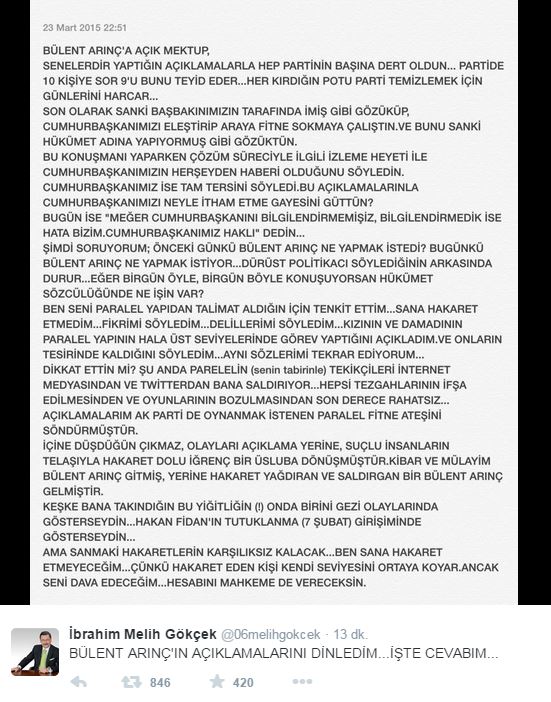 23 Mart 2015 22:51

BÜLENT ARINÇ'A AÇIK MEKTUP,
SENELERDİR YAPTIĞIN AÇIKLAMALARLA HEP PARTİNİN BAŞINA DERT OLDUN... PARTİDE 10 KİŞİYE SOR 9'U BUNU TEYİD EDER...HER KIRDIĞIN POTU PARTİ TEMİZLEMEK İÇİN GÜNLERİNİ HARCAR...
SON OLARAK SANKİ BAŞBAKINIMIZIN TARAFINDA İMİŞ GİBİ GÖZÜKÜP, CUMHURBAŞKANIMIZI ELEŞTİRİP ARAYA FİTNE SOKMAYA ÇALIŞTIN.VE BUNU SANKİ HÜKÜMET ADINA YAPIYORMUŞ GİBİ GÖZÜKTÜN.
BU KONUŞMANI YAPARKEN ÇÖZÜM SÜRECİYLE İLGİLİ İZLEME HEYETİ İLE CUMHURBAŞKANIMIZIN HERŞEYDEN HABERİ OLDUĞUNU SÖYLEDİN.
CUMHURBAŞKANIMIZ İSE TAM TERSİNİ SÖYLEDİ.BU AÇIKLAMALARINLA CUMHURBAŞKANIMIZI NEYLE İTHAM ETME GAYESİNİ GÜTTÜN?
BUGÜN İSE "MEĞER CUMHURBAŞKANINI BİLGİLENDİRMEMİŞİZ, BİLGİLENDİRMEDİK İSE HATA BİZİM.CUMHURBAŞKANIMIZ HAKLI" DEDİN...
ŞİMDİ SORUYORUM; ÖNCEKİ GÜNKÜ BÜLENT ARINÇ NE YAPMAK İSTEDİ? BUGÜNKÜ BÜLENT ARINÇ NE YAPMAK İSTİYOR...DÜRÜST POLİTİKACI SÖYLEDİĞİNİN ARKASINDA DURUR...EĞER BİRGÜN ÖYLE, BİRGÜN BÖYLE KONUŞUYORSAN HÜKÜMET SÖZCÜLÜĞÜNDE NE İŞİN VAR?
BEN SENİ PARALEL YAPIDAN TALİMAT ALDIĞIN İÇİN TENKİT ETTİM...SANA HAKARET ETMEDİM...FİKRİMİ SÖYLEDİM...DELİLLERİMİ SÖYLEDİM...KIZININ VE DAMADININ PARALEL YAPININ HALA ÜST SEVİYELERİNDE GÖREV YAPTIĞINI AÇIKLADIM.VE ONLARIN TESİRİNDE KALDIĞINI SÖYLEDİM...AYNI SÖZLERİMİ TEKRAR EDİYORUM...
DİKKAT ETTİN Mİ? ŞU ANDA PARELELİN (senin tabirinle) TEKİKÇİLERİ İNTERNET MEDYASINDAN VE TWİTTERDAN BANA SALDIRIYOR...HEPSİ TEZGAHLARININ İFŞA EDİLMESİNDEN VE OYUNLARININ BOZULMASINDAN SON DERECE RAHATSIZ...
AÇIKLAMALARIM AK PARTİ DE OYNANMAK İSTENEN PARALEL FİTNE ATEŞİNİ SÖNDÜRMÜŞTÜR.
İÇİNE DÜŞDÜĞÜN ÇIKMAZ, OLAYLARI AÇIKLAMA YERİNE, SUÇLU İNSANLARIN TELAŞIYLA HAKARET DOLU İĞRENÇ BİR ÜSLUBA DÖNÜŞMÜŞTÜR.KİBAR VE MÜLAYİM BÜLENT ARINÇ GİTMİŞ, YERİNE HAKARET YAĞDIRAN VE SALDIRGAN BİR BÜLENT ARINÇ GELMİŞTİR.
KEŞKE BANA TAKINDIĞIN BU YİĞİTLİĞİN (!) ONDA BİRİNİ GEZİ OLAYLARINDA GÖSTERSEYDİN...HAKAN FİDAN'IN TUTUKLANMA (7 ŞUBAT) GİRİŞİMİNDE GÖSTERSEYDİN...
AMA SANMAKİ HAKARETLERİN KARŞILIKSIZ KALACAK...BEN SANA HAKARET ETMEYECEĞİM...ÇÜNKÜ HAKARET EDEN KİŞİ KENDİ SEVİYESİNİ ORTAYA KOYAR.ANCAK SENİ DAVA EDECEĞİM...HESABINI MAHKEME DE VERECEKSİN.

İbrahim Melih Gökçek @06melihgokcek · 13 dk.
BÜLENT ARINÇ'IN AÇIKLAMALARINI DİNLEDİM...İŞTE CEVABIM...

846 420